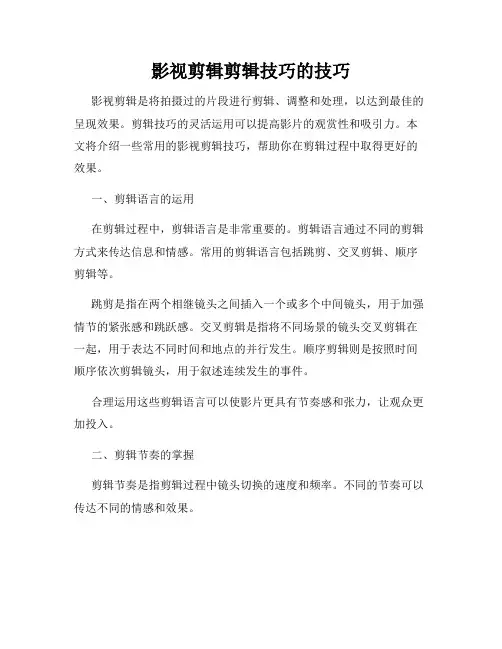 影视剪辑剪辑技巧的技巧

影视剪辑是将拍摄过的片段进行剪辑、调整和处理，以达到最佳的呈现效果。剪辑技巧的灵活运用可以提高影片的观赏性和吸引力。本文将介绍一些常用的影视剪辑技巧，帮助你在剪辑过程中取得更好的效果。

一、剪辑语言的运用

在剪辑过程中，剪辑语言是非常重要的。剪辑语言通过不同的剪辑方式来传达信息和情感。常用的剪辑语言包括跳剪、交叉剪辑、顺序剪辑等。

跳剪是指在两个相继镜头之间插入一个或多个中间镜头，用于加强情节的紧张感和跳跃感。交叉剪辑是指将不同场景的镜头交叉剪辑在一起，用于表达不同时间和地点的并行发生。顺序剪辑则是按照时间顺序依次剪辑镜头，用于叙述连续发生的事件。

合理运用这些剪辑语言可以使影片更具有节奏感和张力，让观众更加投入。

二、剪辑节奏的掌握

剪辑节奏是指剪辑过程中镜头切换的速度和频率。不同的节奏可以传达不同的情感和效果。